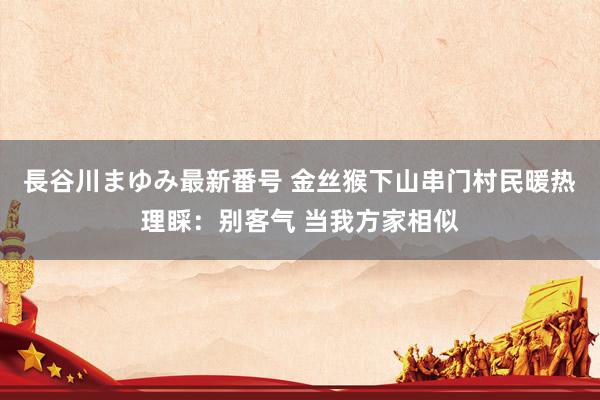 長谷川まゆみ最新番号 金丝猴下山串门村民暖热理睬：别客气 当我方家相似